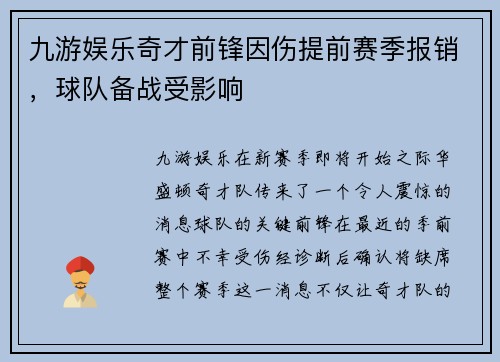 九游娱乐奇才前锋因伤提前赛季报销，球队备战受影响

九游娱乐在新赛季即将开始之际华盛顿奇才队传来了一个令人震惊的消息球队的关键前锋在最近的季前赛中不幸受伤经诊断后确认将缺席整个赛季这一消息不仅让奇才队的